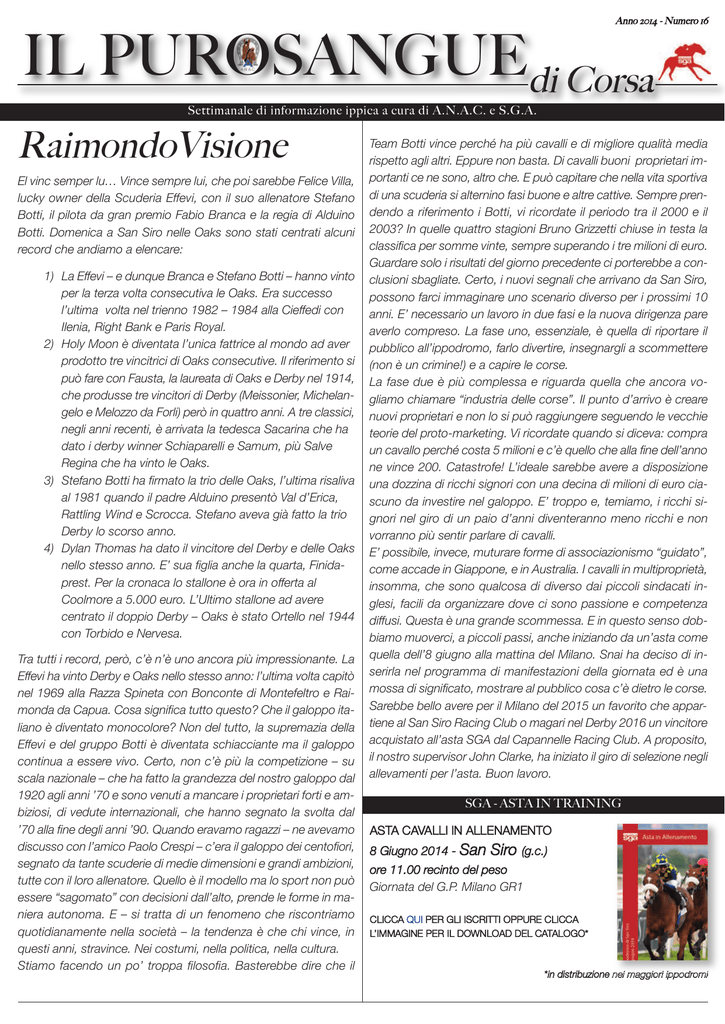 Anno 2014 - Numero 16

IL PUROSANGUE di Corsa

Settimanale di informazione ippica a cura di A.N.A.C. e S.G.A.

RaimondoVisione

El vinc semper lu… Vince sempre lui, che poi sarebbe Felice Villa, lucky owner della Scuderia Effevi, con il suo allenatore Stefano Botti, il pilota da gran premio Fabio Branca e la regia di Alduino Botti. Domenica a San Siro nelle Oaks sono stati centrati alcuni record che andiamo a elencare:

1) La Effevi – e dunque Branca e Stefano Botti – hanno vinto per la terza volta consecutiva le Oaks. Era successo l'ultima volta nel triennio 1982 – 1984 alla Cieffedi con Ilenia, Right Bank e Paris Royal.
2) Holy Moon è diventata l'unica fattrice al mondo ad aver prodotto tre vincitrici di Oaks consecutive. Il riferimento si può fare con Fausta, la laureata di Oaks e Derby nel 1914, che produsse tre vincitori di Derby (Meissonier, Michelangelo e Melozzo da Forlì) però in quattro anni. A tre classici, negli anni recenti, è arrivata la tedesca Sacarina che ha dato i derby winner Schiaparelli e Samum, più Salve Regina che ha vinto le Oaks.
3) Stefano Botti ha firmato la trio delle Oaks, l'ultima risaliva al 1981 quando il padre Alduino presentò Val d'Erica, Rattling Wind e Scrocca. Stefano aveva già fatto la trio Derby lo scorso anno.
4) Dylan Thomas ha dato il vincitore del Derby e delle Oaks nello stesso anno. E' sua figlia anche la quarta, Finidaprest. Per la cronaca lo stallone è ora in offerta al Coolmore a 5.000 euro. L'Ultimo stallone ad avere centrato il doppio Derby – Oaks è stato Ortello nel 1944 con Torbido e Nervesa.

Tra tutti i record, però, c'è n'è uno ancora più impressionante. La Effevi ha vinto Derby e Oaks nello stesso anno: l'ultima volta capitò nel 1969 alla Razza Spineta con Bonconte di Montefeltro e Raimonda da Capua. Cosa significa tutto questo? Che il galoppo italiano è diventato monocolore? Non del tutto, la supremazia della Effevi e del gruppo Botti è diventata schiacciante ma il galoppo continua a essere vivo. Certo, non c'è più la competizione – su scala nazionale – che ha fatto la grandezza del nostro galoppo dal 1920 agli anni '70 e sono venuti a mancare i proprietari forti e ambiziosi, di vedute internazionali, che hanno segnato la svolta dal '70 alla fine degli anni '90. Quando eravamo ragazzi – ne avevamo discusso con l'amico Paolo Crespi – c'era il galoppo dei centofiori, segnato da tante scuderie di medie dimensioni e grandi ambizioni, tutte con il loro allenatore. Quello è il modello ma lo sport non può essere "sagomato" con decisioni dall'alto, prende le forme in maniera autonoma. E – si tratta di un fenomeno che riscontriamo quotidianamente nella società – la tendenza è che chi vince, in questi anni, stravince. Nei costumi, nella politica, nella cultura. Stiamo facendo un po' troppa filosofia. Basterebbe dire che il Team Botti vince perché ha più cavalli e di migliore qualità media rispetto agli altri. Eppure non basta. Di cavalli buoni proprietari importanti ce ne sono, altro che. E può capitare che nella vita sportiva di una scuderia si alternino fasi buone e altre cattive. Sempre prendendo a riferimento i Botti, vi ricordate il periodo tra il 2000 e il 2003? In quelle quattro stagioni Bruno Grizzetti chiuse in testa la classifica per somme vinte, sempre superando i tre milioni di euro. Guardare solo i risultati del giorno precedente ci porterebbe a conclusioni sbagliate. Certo, i nuovi segnali che arrivano da San Siro, possono farci immaginare uno scenario diverso per i prossimi 10 anni. E' necessario un lavoro in due fasi e la nuova dirigenza pare averlo compreso. La fase uno, essenziale, è quella di riportare il pubblico all'ippodromo, farlo divertire, insegnargli a scommettere (non è un crimine!) e a capire le corse.
La fase due è più complessa e riguarda quella che ancora vogliamo chiamare "industria delle corse". Il punto d'arrivo è creare nuovi proprietari e non lo si può raggiungere seguendo le vecchie teorie del proto-marketing. Vi ricordate quando si diceva: compra un cavallo perché costa 5 milioni e c'è quello che alla fine dell'anno ne vince 200. Catastrofe! L'ideale sarebbe avere a disposizione una dozzina di ricchi signori con una decina di milioni di euro ciascuno da investire nel galoppo. E' troppo e, temiamo, i ricchi signori nel giro di un paio d'anni diventeranno meno ricchi e non vorranno più sentir parlare di cavalli.
E' possibile, invece, muturare forme di associazionismo "guidato", come accade in Giappone, e in Australia. I cavalli in multiproprietà, insomma, che sono qualcosa di diverso dai piccoli sindacati inglesi, facili da organizzare dove ci sono passione e competenza diffusi. Questa è una grande scommessa. E in questo senso dobbiamo muoverci, a piccoli passi, anche iniziando da un'asta come quella dell'8 giugno alla mattina del Milano. Snai ha deciso di inserirla nel programma di manifestazioni della giornata ed è una mossa di significato, mostrare al pubblico cosa c'è dietro le corse. Sarebbe bello avere per il Milano del 2015 un favorito che appartiene al San Siro Racing Club o magari nel Derby 2016 un vincitore acquistato all'asta SGA dal Capannelle Racing Club. A proposito, il nostro supervisor John Clarke, ha iniziato il giro di selezione negli allevamenti per l'asta. Buon lavoro.

SGA - ASTA IN TRAINING

ASTA CAVALLI IN ALLENAMENTO
8 Giugno 2014 - San Siro (g.c.)
ore 11.00 recinto del peso
Giornata del G.P. Milano GR1

CLICCA QUI PER GLI ISCRITTI OPPURE CLICCA L'IMMAGINE PER IL DOWNLOAD DEL CATALOGO*

Asta in Allenamento

*in distribuzione nei maggiori ippodromi